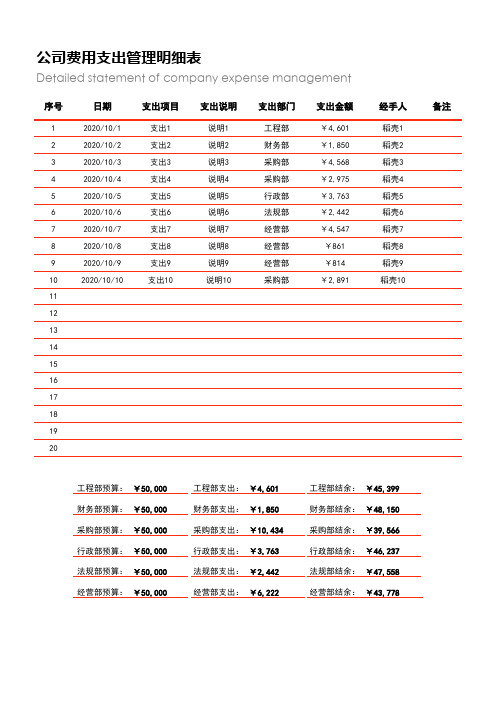 公司费用支出管理明细表
Detailed statement of company expense management

| 序号 | 日期 | 支出项目 | 支出说明 | 支出部门 | 支出金额 | 经手人 | 备注 |
|---|---|---|---|---|---|---|---|
| 1 | 2020/10/1 | 支出1 | 说明1 | 工程部 | ￥4,601 | 稻壳1 | |
| 2 | 2020/10/2 | 支出2 | 说明2 | 财务部 | ￥1,850 | 稻壳2 | |
| 3 | 2020/10/3 | 支出3 | 说明3 | 采购部 | ￥4,568 | 稻壳3 | |
| 4 | 2020/10/4 | 支出4 | 说明4 | 采购部 | ￥2,975 | 稻壳4 | |
| 5 | 2020/10/5 | 支出5 | 说明5 | 行政部 | ￥3,763 | 稻壳5 | |
| 6 | 2020/10/6 | 支出6 | 说明6 | 法规部 | ￥2,442 | 稻壳6 | |
| 7 | 2020/10/7 | 支出7 | 说明7 | 经营部 | ￥4,547 | 稻壳7 | |
| 8 | 2020/10/8 | 支出8 | 说明8 | 经营部 | ￥861 | 稻壳8 | |
| 9 | 2020/10/9 | 支出9 | 说明9 | 经营部 | ￥814 | 稻壳9 | |
| 10 | 2020/10/10 | 支出10 | 说明10 | 采购部 | ￥2,891 | 稻壳10 | |
| 11 | | | | | | | |
| 12 | | | | | | | |
| 13 | | | | | | | |
| 14 | | | | | | | |
| 15 | | | | | | | |
| 16 | | | | | | | |
| 17 | | | | | | | |
| 18 | | | | | | | |
| 19 | | | | | | | |
| 20 | | | | | | | |

| 工程部预算： | ￥50,000 | 工程部支出： | ￥4,601 | 工程部结余： | ￥45,399 |
|---|---|---|---|---|---|
| 财务部预算： | ￥50,000 | 财务部支出： | ￥1,850 | 财务部结余： | ￥48,150 |
| 采购部预算： | ￥50,000 | 采购部支出： | ￥10,434 | 采购部结余： | ￥39,566 |
| 行政部预算： | ￥50,000 | 行政部支出： | ￥3,763 | 行政部结余： | ￥46,237 |
| 法规部预算： | ￥50,000 | 法规部支出： | ￥2,442 | 法规部结余： | ￥47,558 |
| 经营部预算： | ￥50,000 | 经营部支出： | ￥6,222 | 经营部结余： | ￥43,778 |